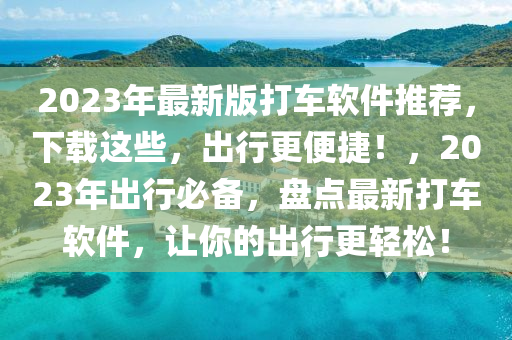 2023年最新版打车软件推荐，下载这些，出行更便捷！，2023年出行必备，盘点最新打车软件，让你的出行更轻松！